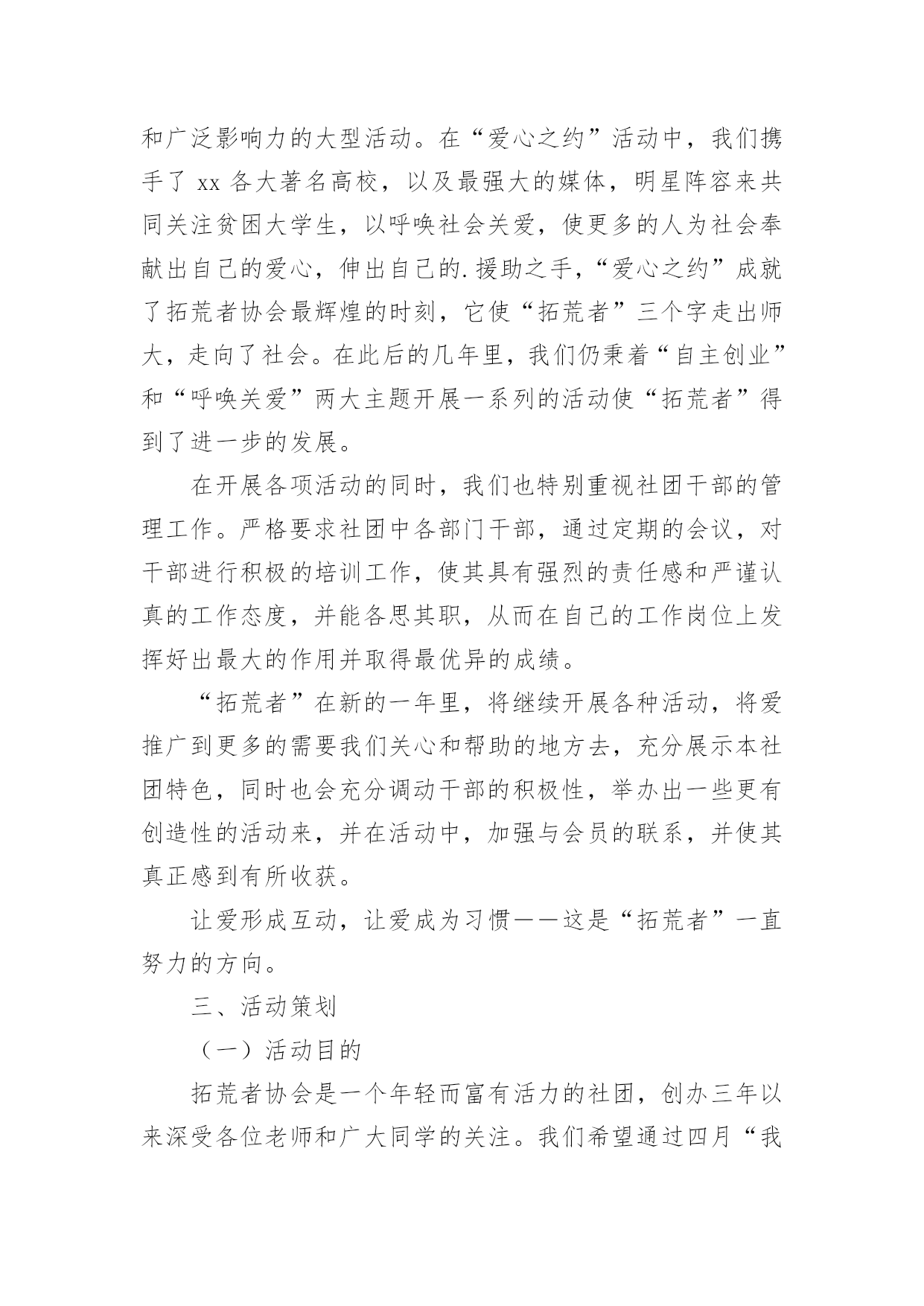 和广泛影响力的大型活动。在“爱心之约”活动中，我们携手了 xx 各大著名高校，以及最强大的媒体，明星阵容来共同关注贫困大学生，以呼唤社会关爱，使更多的人为社会奉献出自己的爱心，伸出自己的.援助之手，“爱心之约”成就了拓荒者协会最辉煌的时刻，它使“拓荒者”三个字走出师大，走向了社会。在此后的几年里，我们仍秉着“自主创业”和“呼唤关爱”两大主题开展一系列的活动使“拓荒者”得到了进一步的发展。

在开展各项活动的同时，我们也特别重视社团干部的管理工作。严格要求社团中各部门干部，通过定期的会议，对干部进行积极的培训工作，使其具有强烈的责任感和严谨认真的工作态度，并能各思其职，从而在自己的工作岗位上发挥好出最大的作用并取得最优异的成绩。

“拓荒者”在新的一年里，将继续开展各种活动，将爱推广到更多的需要我们关心和帮助的地方去，充分展示本社团特色，同时也会充分调动干部的积极性，举办出一些更有创造性的活动来，并在活动中，加强与会员的联系，并使其真正感到有所收获。

让爱形成互动，让爱成为习惯——这是“拓荒者”一直努力的方向。

三、活动策划

（一）活动目的

拓荒者协会是一个年轻而富有活力的社团，创办三年以来深受各位老师和广大同学的关注。我们希望通过四月“我